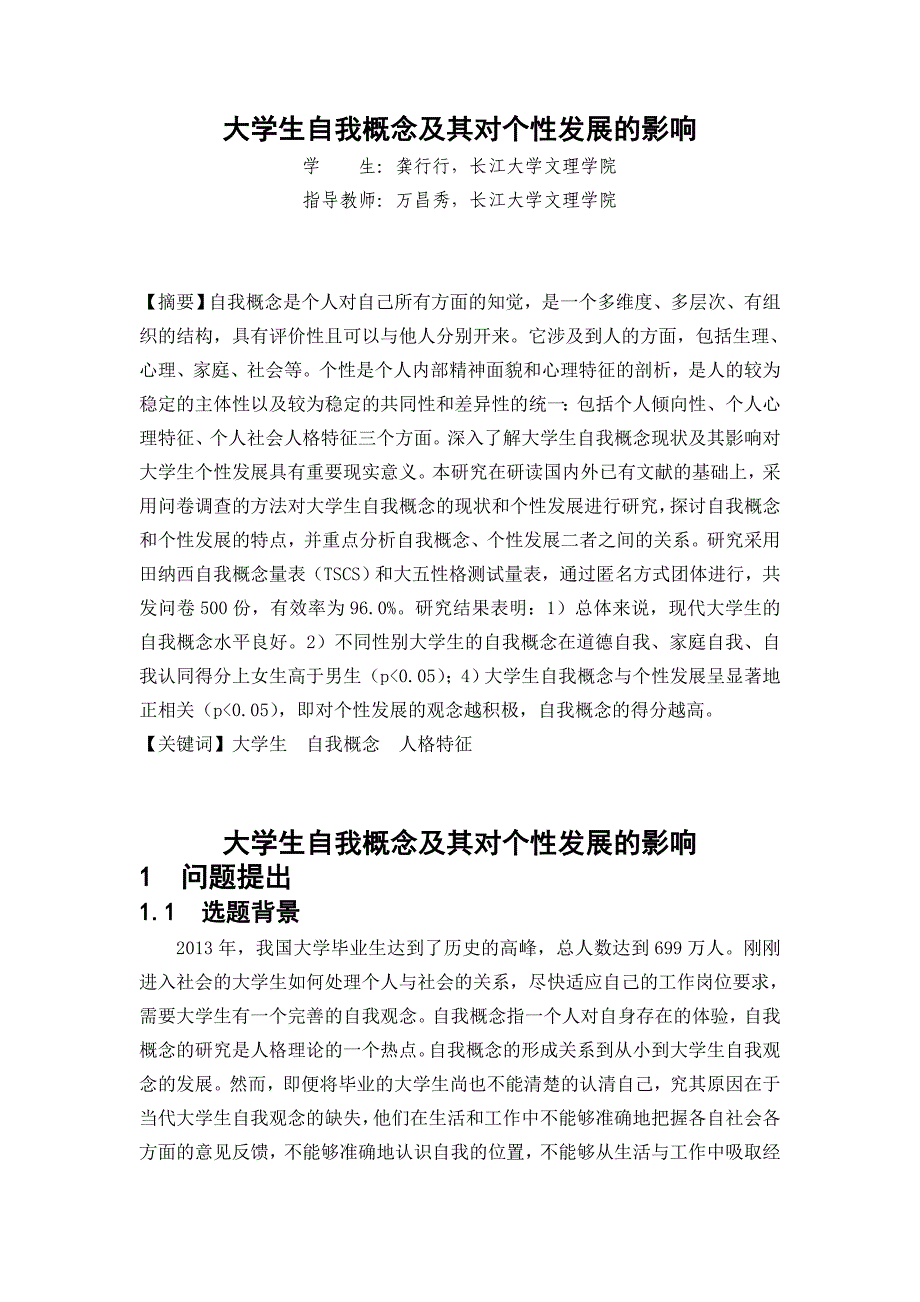 大学生自我概念及其对个性发展的影响

学　　生：龚行行，长江大学文理学院

指导教师：万昌秀，长江大学文理学院

【摘要】自我概念是个人对自己所有方面的知觉，是一个多维度、多层次、有组织的结构，具有评价性且可以与他人分别开来。它涉及到人的方面，包括生理、心理、家庭、社会等。个性是个人内部精神面貌和心理特征的剖析，是人的较为稳定的主体性以及较为稳定的共同性和差异性的统一；包括个人倾向性、个人心理特征、个人社会人格特征三个方面。深入了解大学生自我概念现状及其影响对大学生个性发展具有重要现实意义。本研究在研读国内外已有文献的基础上，采用问卷调查的方法对大学生自我概念的现状和个性发展进行研究，探讨自我概念和个性发展的特点，并重点分析自我概念、个性发展二者之间的关系。研究采用田纳西自我概念量表（TSCS）和大五性格测试量表，通过匿名方式团体进行，共发问卷 500 份，有效率为 96.0%。研究结果表明：1）总体来说，现代大学生的自我概念水平良好。2）不同性别大学生的自我概念在道德自我、家庭自我、自我认同得分上女生高于男生（p<0.05）；4）大学生自我概念与个性发展呈显著地正相关（p<0.05），即对个性发展的观念越积极，自我概念的得分越高。

【关键词】大学生　自我概念　人格特征

大学生自我概念及其对个性发展的影响

1　问题提出

1.1　选题背景

2013 年，我国大学毕业生达到了历史的高峰，总人数达到 699 万人。刚刚进入社会的大学生如何处理个人与社会的关系，尽快适应自己的工作岗位要求，需要大学生有一个完善的自我观念。自我概念指一个人对自身存在的体验，自我概念的研究是人格理论的一个热点。自我概念的形成关系到从小到大学生自我观念的发展。然而，即便将毕业的大学生尚也不能清楚的认清自己，究其原因在于当代大学生自我观念的缺失，他们在生活和工作中不能够准确地把握各自社会各方面的意见反馈，不能够准确地认识自我的位置，不能够从生活与工作中吸取经